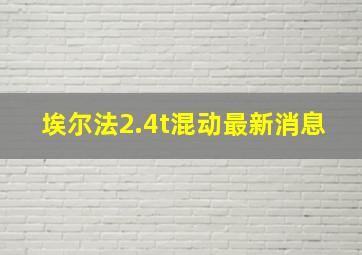 埃尔法2.4t混动最新消息